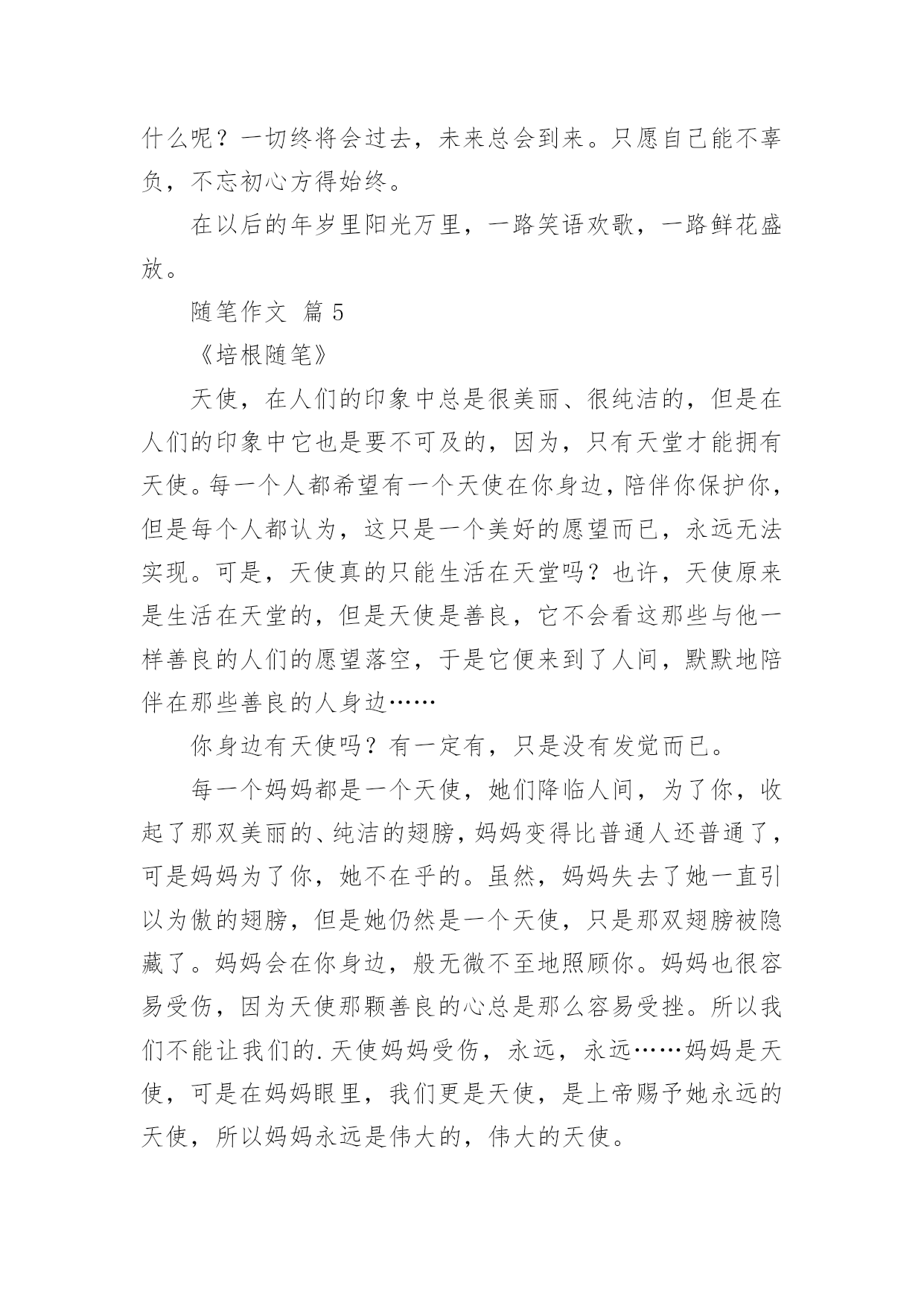 什么呢？一切终将会过去，未来总会到来。只愿自己能不辜负，不忘初心方得始终。

在以后的年岁里阳光万里，一路笑语欢歌，一路鲜花盛放。

随笔作文 篇 5

《培根随笔》

天使，在人们的印象中总是很美丽、很纯洁的，但是在人们的印象中它也是要不可及的，因为，只有天堂才能拥有天使。每一个人都希望有一个天使在你身边，陪伴你保护你，但是每个人都认为，这只是一个美好的愿望而已，永远无法实现。可是，天使真的只能生活在天堂吗？也许，天使原来是生活在天堂的，但是天使是善良，它不会看这那些与他一样善良的人们的愿望落空，于是它便来到了人间，默默地陪伴在那些善良的人身边……

你身边有天使吗？有一定有，只是没有发觉而已。

每一个妈妈都是一个天使，她们降临人间，为了你，收起了那双美丽的、纯洁的翅膀，妈妈变得比普通人还普通了，可是妈妈为了你，她不在乎的。虽然，妈妈失去了她一直引以为傲的翅膀，但是她仍然是一个天使，只是那双翅膀被隐藏了。妈妈会在你身边，般无微不至地照顾你。妈妈也很容易受伤，因为天使那颗善良的心总是那么容易受挫。所以我们不能让我们的.天使妈妈受伤，永远，永远……妈妈是天使，可是在妈妈眼里，我们更是天使，是上帝赐予她永远的天使，所以妈妈永远是伟大的，伟大的天使。